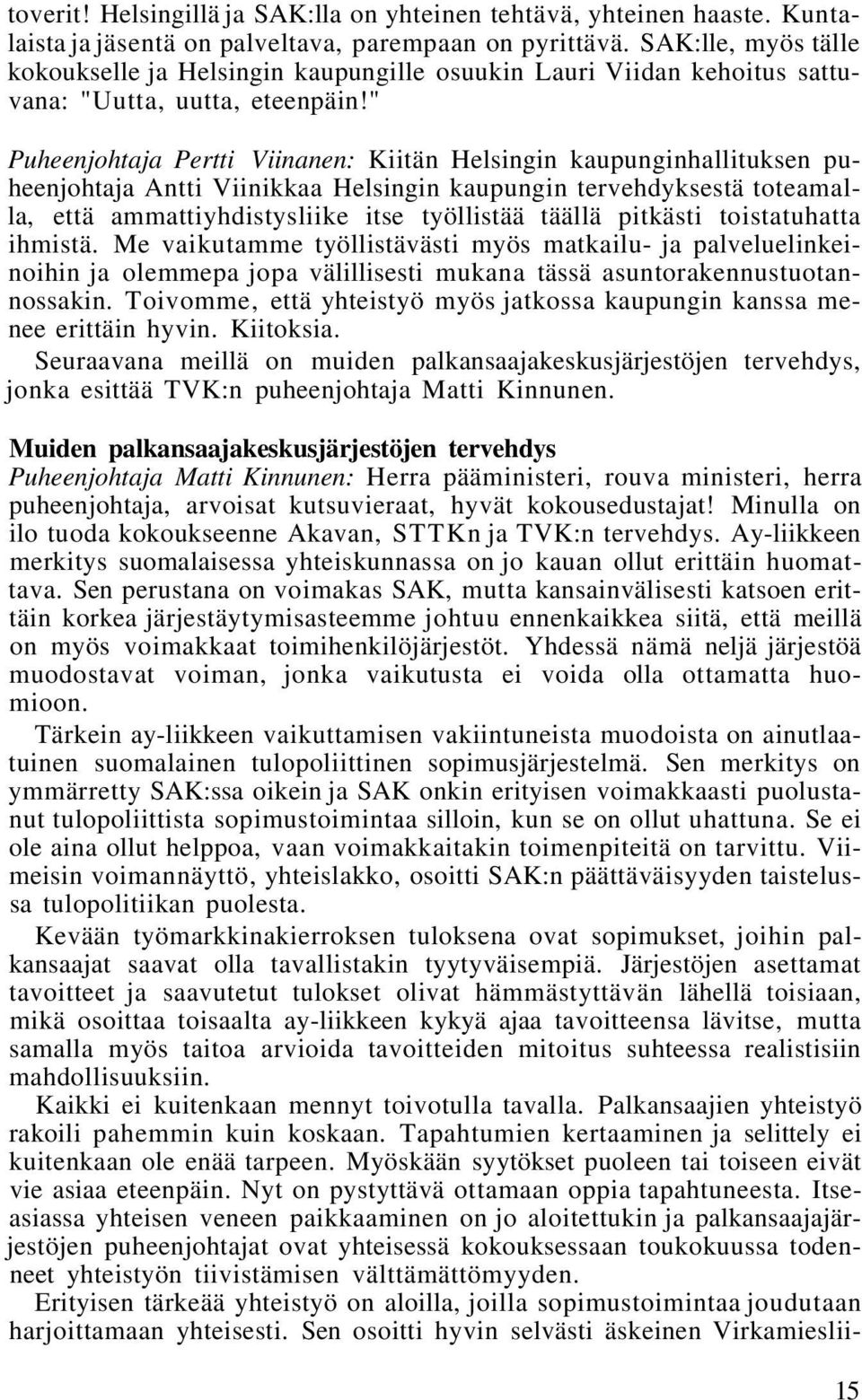 toverit! Helsingillä ja SAK:lla on yhteinen tehtävä, yhteinen haaste. Kuntalaista ja jäsentä on palveltava, parempaan on pyrittävä. SAK:lle, myös tälle kokoukselle ja Helsingin kaupungille osuukin Lauri Viidan kehoitus sattuvana: "Uutta, uutta, eteenpäin!"

Puheenjohtaja Pertti Viinanen: Kiitän Helsingin kaupunginhallituksen puheenjohtaja Antti Viinikkaa Helsingin kaupungin tervehdyksestä toteamalla, että ammattiyhdistysliike itse työllistää täällä pitkästi toistatuhatta ihmistä. Me vaikutamme työllistävästi myös matkailu- ja palveluelinkeinoihin ja olemmepa jopa välillisesti mukana tässä asuntorakennustuotannossakin. Toivomme, että yhteistyö myös jatkossa kaupungin kanssa menee erittäin hyvin. Kiitoksia.
Seuraavana meillä on muiden palkansaajakeskusjärjestöjen tervehdys, jonka esittää TVK:n puheenjohtaja Matti Kinnunen.

Muiden palkansaajakeskusjärjestöjen tervehdys
Puheenjohtaja Matti Kinnunen: Herra pääministeri, rouva ministeri, herra puheenjohtaja, arvoisat kutsuvieraat, hyvät kokousedustajat! Minulla on ilo tuoda kokoukseenne Akavan, STTKn ja TVK:n tervehdys. Ay-liikkeen merkitys suomalaisessa yhteiskunnassa on jo kauan ollut erittäin huomattava. Sen perustana on voimakas SAK, mutta kansainvälisesti katsoen erittäin korkea järjestäytymisasteemme johtuu ennenkaikkea siitä, että meillä on myös voimakkaat toimihenkilöjärjestöt. Yhdessä nämä neljä järjestöä muodostavat voiman, jonka vaikutusta ei voida olla ottamatta huomioon.
Tärkein ay-liikkeen vaikuttamisen vakiintuneista muodoista on ainutlaatuinen suomalainen tulopoliittinen sopimusjärjestelmä. Sen merkitys on ymmärretty SAK:ssa oikein ja SAK onkin erityisen voimakkaasti puolustanut tulopoliittista sopimustoimintaa silloin, kun se on ollut uhattuna. Se ei ole aina ollut helppoa, vaan voimakkaitakin toimenpiteitä on tarvittu. Viimeisin voimannäyttö, yhteislakko, osoitti SAK:n päättäväisyyden taistelussa tulopolitiikan puolesta.
Kevään työmarkkinakierroksen tuloksena ovat sopimukset, joihin palkansaajat saavat olla tavallistakin tyytyväisempiä. Järjestöjen asettamat tavoitteet ja saavutetut tulokset olivat hämmästyttävän lähellä toisiaan, mikä osoittaa toisaalta ay-liikkeen kykyä ajaa tavoitteensa lävitse, mutta samalla myös taitoa arvioida tavoitteiden mitoitus suhteessa realistisiin mahdollisuuksiin.
Kaikki ei kuitenkaan mennyt toivotulla tavalla. Palkansaajien yhteistyö rakoili pahemmin kuin koskaan. Tapahtumien kertaaminen ja selittely ei kuitenkaan ole enää tarpeen. Myöskään syytökset puoleen tai toiseen eivät vie asiaa eteenpäin. Nyt on pystyttävä ottamaan oppia tapahtuneesta. Itseasiassa yhteisen veneen paikkaaminen on jo aloitettukin ja palkansaajajärjestöjen puheenjohtajat ovat yhteisessä kokouksessaan toukokuussa todenneet yhteistyön tiivistämisen välttämättömyyden.
Erityisen tärkeää yhteistyö on aloilla, joilla sopimustoimintaa joudutaan harjoittamaan yhteisesti. Sen osoitti hyvin selvästi äskeinen Virkamieslii-

15